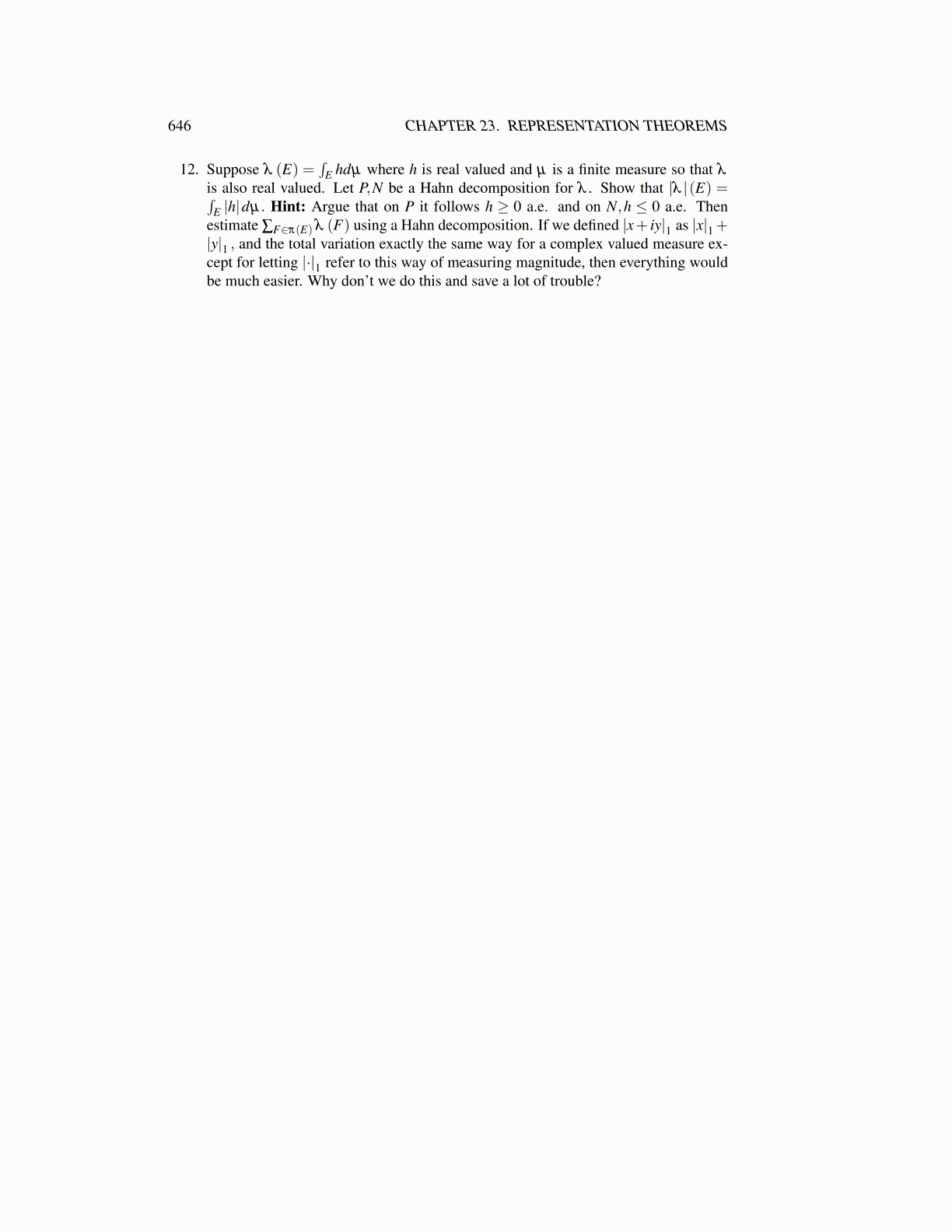 646 CHAPTER 23. REPRESENTATION THEOREMS

12. Suppose $\lambda(E) = \int_E h d\mu$ where $h$ is real valued and $\mu$ is a finite measure so that $\lambda$ is also real valued. Let $P, N$ be a Hahn decomposition for $\lambda$. Show that $|\lambda|(E) = \int_E |h| d\mu$. **Hint:** Argue that on $P$ it follows $h \geq 0$ a.e. and on $N, h \leq 0$ a.e. Then estimate $\sum_{F \in \pi(E)} \lambda(F)$ using a Hahn decomposition. If we defined $|x+iy|_1$ as $|x|_1 + |y|_1$, and the total variation exactly the same way for a complex valued measure except for letting $|\cdot|_1$ refer to this way of measuring magnitude, then everything would be much easier. Why don't we do this and save a lot of trouble?